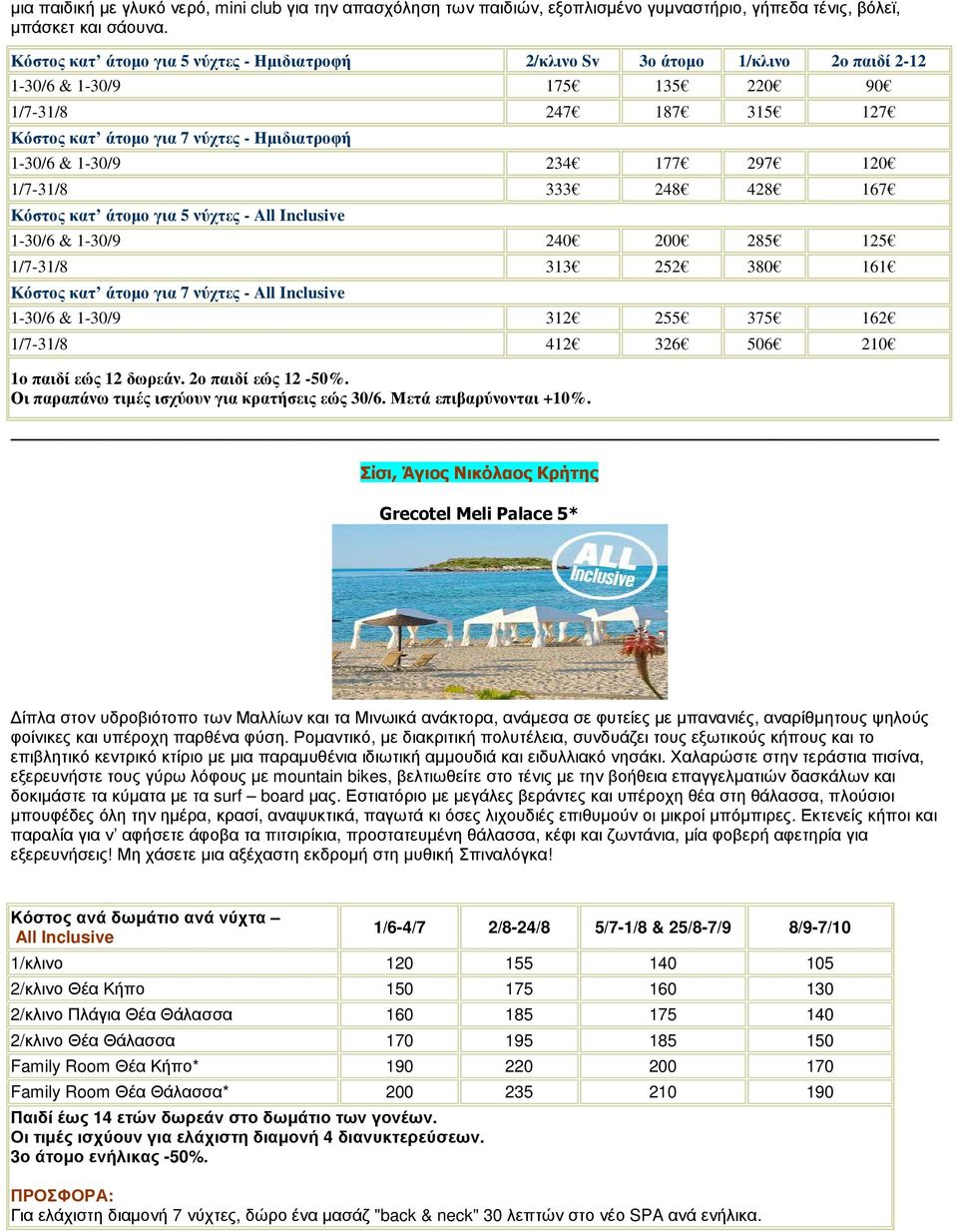 μια παιδική με γλυκό νερό, mini club για την απασχόληση των παιδιών, εξοπλισμένο γυμναστήριο, γήπεδα τένις, βόλεϊ, μπάσκετ και σάουνα.

| Κόστος κατ' άτομο για 5 νύχτες - Ημιδιατροφή | 2/κλινο Sv | 3ο άτομο | 1/κλινο | 2ο παιδί 2-12 |
|---|---|---|---|---|
| 1-30/6 & 1-30/9 | 175€ | 135€ | 220€ | 90€ |
| 1/7-31/8 | 247€ | 187€ | 315€ | 127€ |
| Κόστος κατ' άτομο για 7 νύχτες - Ημιδιατροφή | | | | |
| 1-30/6 & 1-30/9 | 234€ | 177€ | 297€ | 120€ |
| 1/7-31/8 | 333€ | 248€ | 428€ | 167€ |
| Κόστος κατ' άτομο για 5 νύχτες - All Inclusive | | | | |
| 1-30/6 & 1-30/9 | 240€ | 200€ | 285€ | 125€ |
| 1/7-31/8 | 313€ | 252€ | 380€ | 161€ |
| Κόστος κατ' άτομο για 7 νύχτες - All Inclusive | | | | |
| 1-30/6 & 1-30/9 | 312€ | 255€ | 375€ | 162€ |
| 1/7-31/8 | 412€ | 326€ | 506€ | 210€ |

1ο παιδί εώς 12 δωρεάν. 2ο παιδί εώς 12 -50%.
Οι παραπάνω τιμές ισχύουν για κρατήσεις εώς 30/6. Μετά επιβαρύνονται +10%.

Σίσι, Άγιος Νικόλαος Κρήτης

Grecotel Meli Palace 5*

ALL Inclusive

Δίπλα στον υδροβιότοπο των Μαλλίων και τα Μινωικά ανάκτορα, ανάμεσα σε φυτείες με μπανανιές, αναρίθμητους ψηλούς φοίνικες και υπέροχη παρθένα φύση. Ρομαντικό, με διακριτική πολυτέλεια, συνδυάζει τους εξωτικούς κήπους και το επιβλητικό κεντρικό κτίριο με μια παραμυθένια ιδιωτική αμμουδιά και ειδυλλιακό νησάκι. Χαλαρώστε στην τεράστια πισίνα, εξερευνήστε τους γύρω λόφους με mountain bikes, βελτιωθείτε στο τένις με την βοήθεια επαγγελματιών δασκάλων και δοκιμάστε τα κύματα με τα surf – board μας. Εστιατόριο με μεγάλες βεράντες και υπέροχη θέα στη θάλασσα, πλούσιοι μπουφέδες όλη την ημέρα, κρασί, αναψυκτικά, παγωτά κι όσες λιχουδιές επιθυμούν οι μικροί μπόμπιρες. Εκτενείς κήποι και παραλία για ν' αφήσετε άφοβα τα πιτσιρίκια, προστατευμένη θάλασσα, κέφι και ζωντάνια, μία φοβερή αφετηρία για εξερευνήσεις! Μη χάσετε μια αξέχαστη εκδρομή στη μυθική Σπιναλόγκα!

| Κόστος ανά δωμάτιο ανά νύχτα – All Inclusive | 1/6-4/7 | 2/8-24/8 | 5/7-1/8 & 25/8-7/9 | 8/9-7/10 |
|---|---|---|---|---|
| 1/κλινο | 120 | 155 | 140 | 105 |
| 2/κλινο Θέα Κήπο | 150 | 175 | 160 | 130 |
| 2/κλινο Πλάγια Θέα Θάλασσα | 160 | 185 | 175 | 140 |
| 2/κλινο Θέα Θάλασσα | 170 | 195 | 185 | 150 |
| Family Room Θέα Κήπο* | 190 | 220 | 200 | 170 |
| Family Room Θέα Θάλασσα* | 200 | 235 | 210 | 190 |

Παιδί έως 14 ετών δωρεάν στο δωμάτιο των γονέων.
Οι τιμές ισχύουν για ελάχιστη διαμονή 4 διανυκτερεύσεων.
3ο άτομο ενήλικας -50%.

ΠΡΟΣΦΟΡΑ:
Για ελάχιστη διαμονή 7 νύχτες, δώρο ένα μασάζ "back & neck" 30 λεπτών στο νέο SPA ανά ενήλικα.